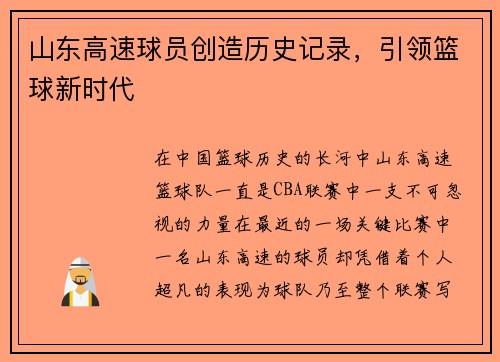 山东高速球员创造历史记录，引领篮球新时代

在中国篮球历史的长河中山东高速篮球队一直是CBA联赛中一支不可忽视的力量在最近的一场关键比赛中一名山东高速的球员却凭借着个人超凡的表现为球队乃至整个联赛写